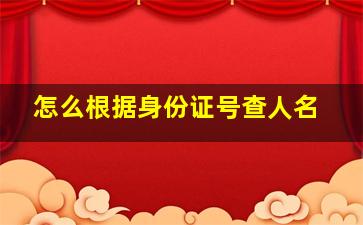 怎么根据身份证号查人名